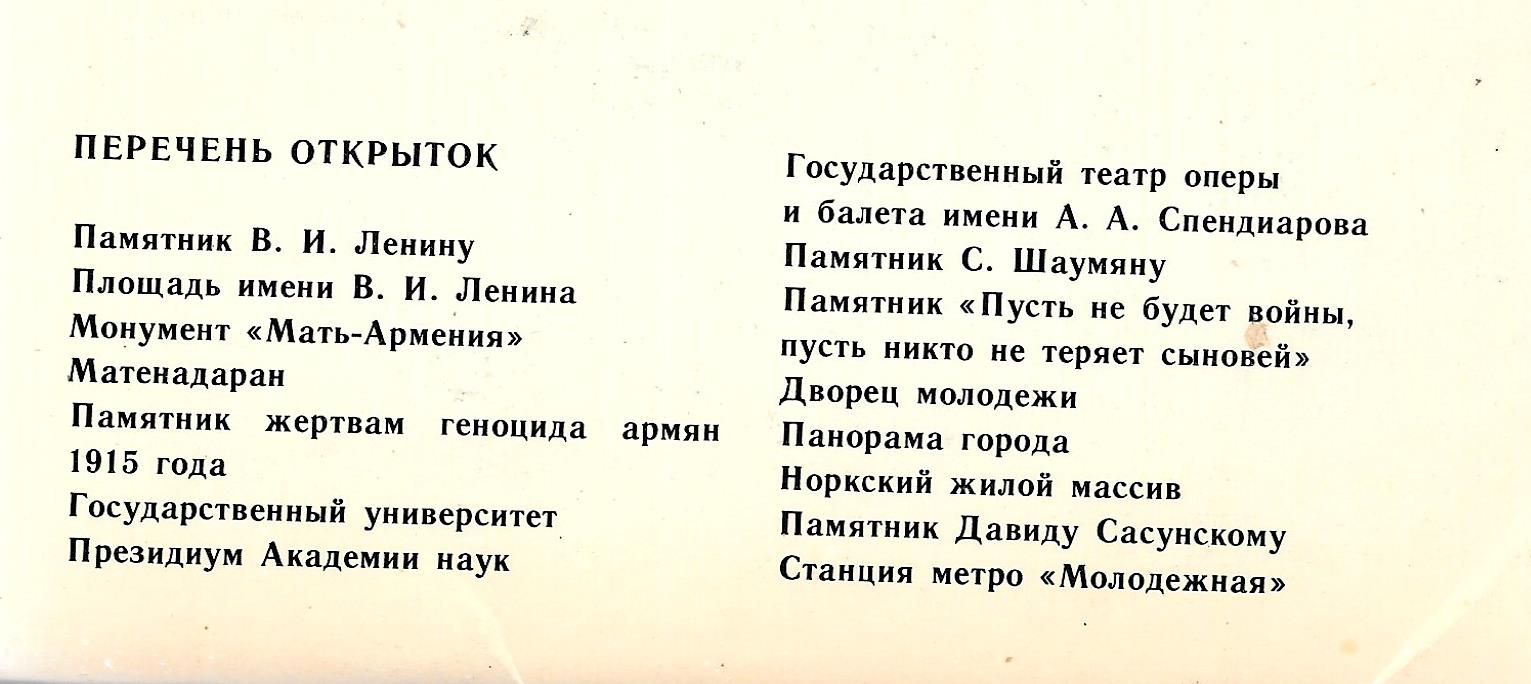 ПЕРЕЧЕНЬ ОТКРЫТОК

Памятник В. И. Ленину
Площадь имени В. И. Ленина
Монумент «Мать-Армения»
Матенадаран
Памятник жертвам геноцида армян 1915 года
Государственный университет
Президиум Академии наук

Государственный театр оперы и балета имени А. А. Спендиарова
Памятник С. Шаумяну
Памятник «Пусть не будет войны, пусть никто не теряет сыновей»
Дворец молодежи
Панорама города
Норкский жилой массив
Памятник Давиду Сасунскому
Станция метро «Молодежная»